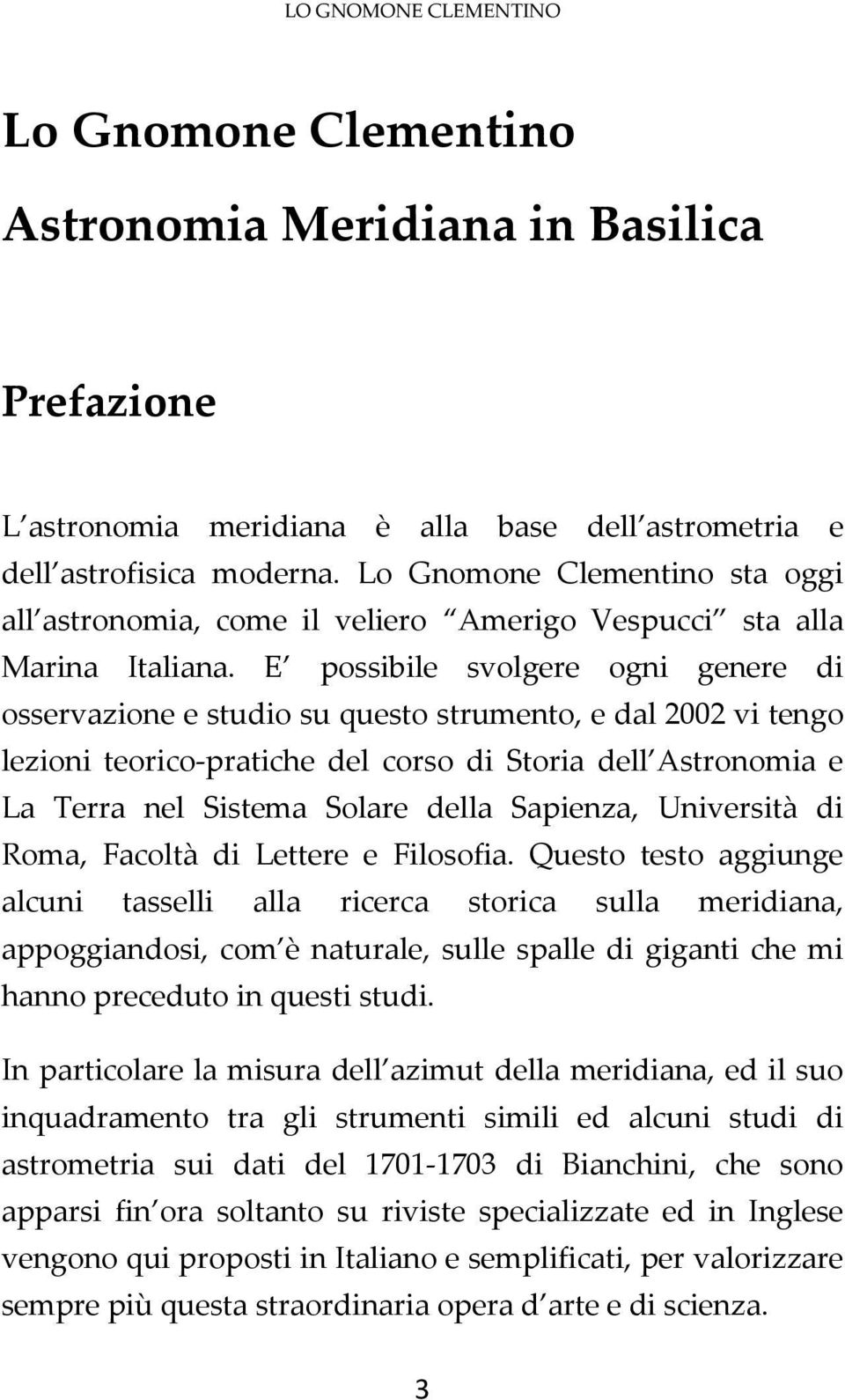 LO GNOMONE CLEMENTINO

Lo Gnomone Clementino

Astronomia Meridiana in Basilica

Prefazione

L astronomia meridiana è alla base dell astrometria e dell astrofisica moderna. Lo Gnomone Clementino sta oggi all astronomia, come il veliero Amerigo Vespucci sta alla Marina Italiana. E possibile svolgere ogni genere di osservazione e studio su questo strumento, e dal 2002 vi tengo lezioni teorico-pratiche del corso di Storia dell Astronomia e La Terra nel Sistema Solare della Sapienza, Università di Roma, Facoltà di Lettere e Filosofia. Questo testo aggiunge alcuni tasselli alla ricerca storica sulla meridiana, appoggiandosi, com è naturale, sulle spalle di giganti che mi hanno preceduto in questi studi.

In particolare la misura dell azimut della meridiana, ed il suo inquadramento tra gli strumenti simili ed alcuni studi di astrometria sui dati del 1701-1703 di Bianchini, che sono apparsi fin ora soltanto su riviste specializzate ed in Inglese vengono qui proposti in Italiano e semplificati, per valorizzare sempre più questa straordinaria opera d arte e di scienza.

3